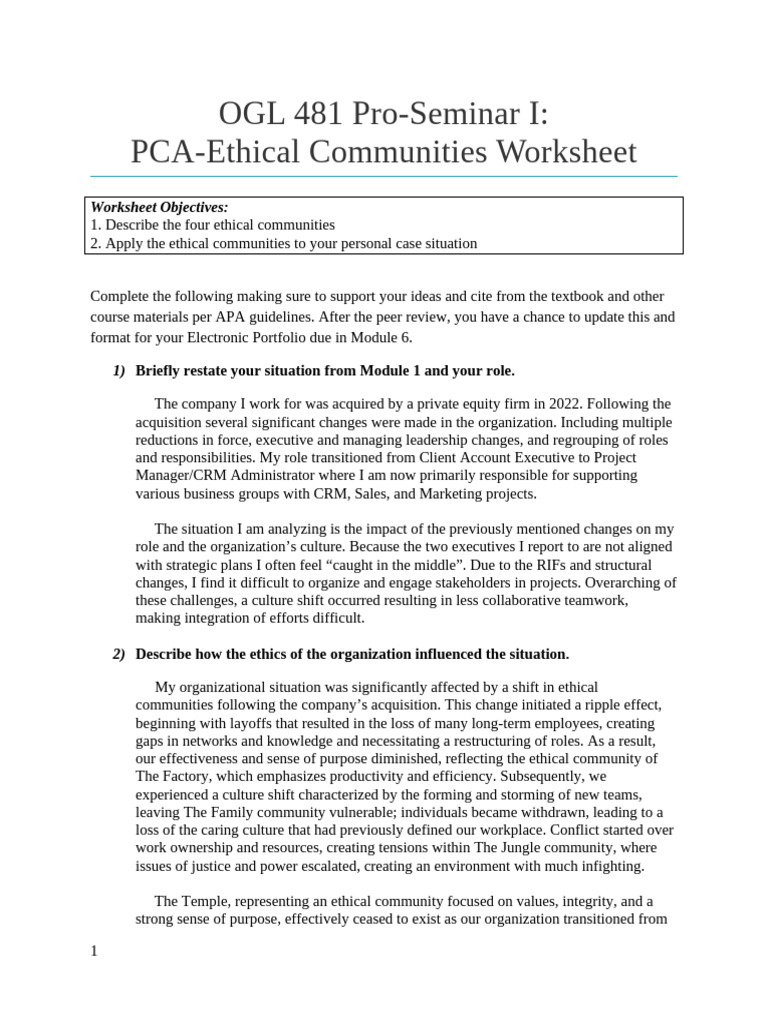 OGL 481 Pro-Seminar I:
PCA-Ethical Communities Worksheet

Worksheet Objectives:
1. Describe the four ethical communities
2. Apply the ethical communities to your personal case situation

Complete the following making sure to support your ideas and cite from the textbook and other course materials per APA guidelines. After the peer review, you have a chance to update this and format for your Electronic Portfolio due in Module 6.

1) Briefly restate your situation from Module 1 and your role.

The company I work for was acquired by a private equity firm in 2022. Following the acquisition several significant changes were made in the organization. Including multiple reductions in force, executive and managing leadership changes, and regrouping of roles and responsibilities. My role transitioned from Client Account Executive to Project Manager/CRM Administrator where I am now primarily responsible for supporting various business groups with CRM, Sales, and Marketing projects.

The situation I am analyzing is the impact of the previously mentioned changes on my role and the organization's culture. Because the two executives I report to are not aligned with strategic plans I often feel "caught in the middle". Due to the RIFs and structural changes, I find it difficult to organize and engage stakeholders in projects. Overarching of these challenges, a culture shift occurred resulting in less collaborative teamwork, making integration of efforts difficult.

2) Describe how the ethics of the organization influenced the situation.

My organizational situation was significantly affected by a shift in ethical communities following the company's acquisition. This change initiated a ripple effect, beginning with layoffs that resulted in the loss of many long-term employees, creating gaps in networks and knowledge and necessitating a restructuring of roles. As a result, our effectiveness and sense of purpose diminished, reflecting the ethical community of The Factory, which emphasizes productivity and efficiency. Subsequently, we experienced a culture shift characterized by the forming and storming of new teams, leaving The Family community vulnerable; individuals became withdrawn, leading to a loss of the caring culture that had previously defined our workplace. Conflict started over work ownership and resources, creating tensions within The Jungle community, where issues of justice and power escalated, creating an environment with much infighting.

The Temple, representing an ethical community focused on values, integrity, and a strong sense of purpose, effectively ceased to exist as our organization transitioned from

1